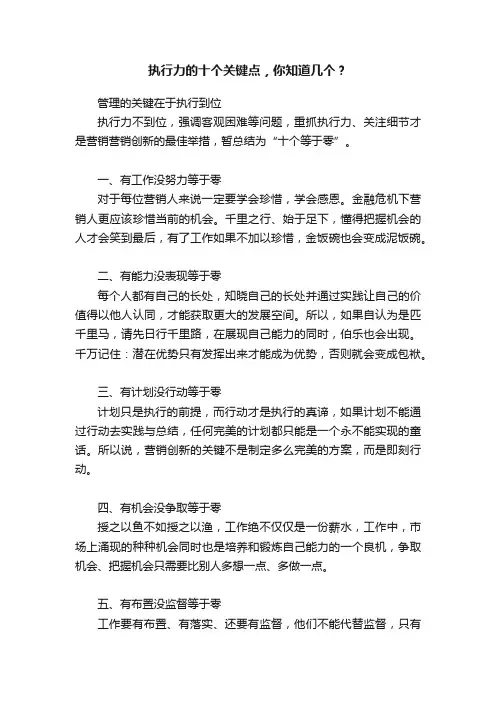 执行力的十个关键点，你知道几个？

管理的关键在于执行到位

执行力不到位，强调客观困难等问题，重抓执行力、关注细节才是营销营销创新的最佳举措，暂总结为“十个等于零”。

一、有工作没努力等于零

对于每位营销人来说一定要学会珍惜，学会感恩。金融危机下营销人更应该珍惜当前的机会。千里之行、始于足下，懂得把握机会的人才会笑到最后，有了工作如果不加以珍惜，金饭碗也会变成泥饭碗。

二、有能力没表现等于零

每个人都有自己的长处，知晓自己的长处并通过实践让自己的价值得以他人认同，才能获取更大的发展空间。所以，如果自认为是匹千里马，请先日行千里路，在展现自己能力的同时，伯乐也会出现。千万记住：潜在优势只有发挥出来才能成为优势，否则就会变成包袱。

三、有计划没行动等于零

计划只是执行的前提，而行动才是执行的真谛，如果计划不能通过行动去实践与总结，任何完美的计划都只能是一个永不能实现的童话。所以说，营销创新的关键不是制定多么完美的方案，而是即刻行动。

四、有机会没争取等于零

授之以鱼不如授之以渔，工作绝不仅仅是一份薪水，工作中，市场上涌现的种种机会同时也是培养和锻炼自己能力的一个良机，争取机会、把握机会只需要比别人多想一点、多做一点。

五、有布置没监督等于零

工作要有布置、有落实、还要有监督，他们不能代替监督，只有